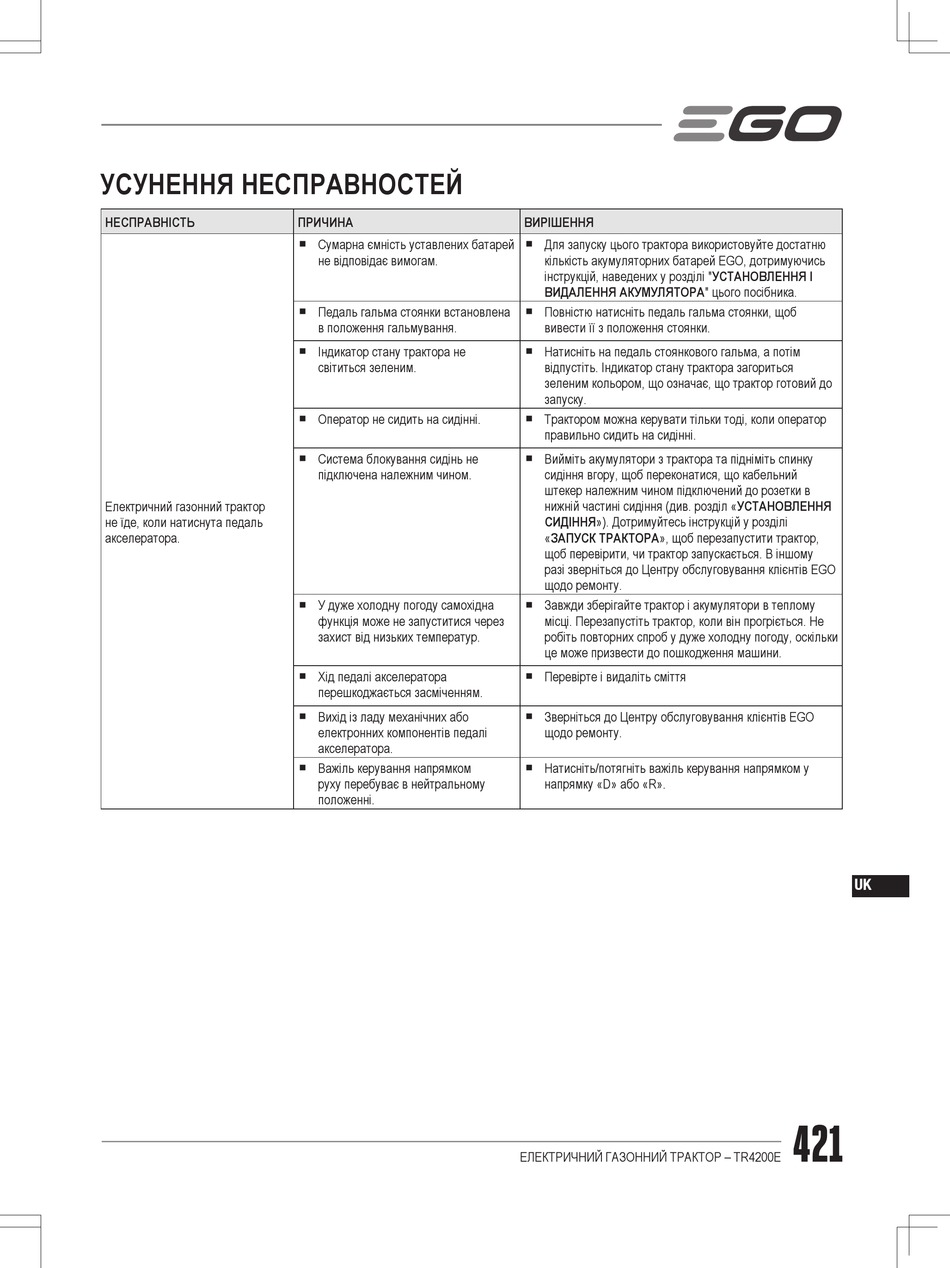 EGO

УСУНЕННЯ НЕСПРАВНОСТЕЙ

| НЕСПРАВНІСТЬ | ПРИЧИНА | ВИРІШЕННЯ |
|---|---|---|
| Електричний газонний трактор не їде, коли натиснута педаль акселератора. | ■ Сумарна ємність уставлених батарей не відповідає вимогам. | ■ Для запуску цього трактора використовуйте достатню кількість акумуляторних батарей EGO, дотримуючись інструкцій, наведених у розділі "УСТАНОВЛЕННЯ І ВИДАЛЕННЯ АКУМУЛЯТОРА" цього посібника. |
| | ■ Педаль гальма стоянки встановлена в положення гальмування. | ■ Повністю натисніть педаль гальма стоянки, щоб вивести її з положення стоянки. |
| | ■ Індикатор стану трактора не світиться зеленим. | ■ Натисніть на педаль стоянкового гальма, а потім відпустіть. Індикатор стану трактора загориться зеленим кольором, що означає, що трактор готовий до запуску. |
| | ■ Оператор не сидить на сидінні. | ■ Трактором можна керувати тільки тоді, коли оператор правильно сидить на сидінні. |
| | ■ Система блокування сидінь не підключена належним чином. | ■ Вийміть акумулятори з трактора та підніміть спинку сидіння вгору, щоб переконатися, що кабельний штекер належним чином підключений до розетки в нижній частині сидіння (див. розділ «УСТАНОВЛЕННЯ СИДІННЯ»). Дотримуйтесь інструкцій у розділі «ЗАПУСК ТРАКТОРА», щоб перезапустити трактор, щоб перевірити, чи трактор запускається. В іншому разі зверніться до Центру обслуговування клієнтів EGO щодо ремонту. |
| | ■ У дуже холодну погоду самохідна функція може не запуститися через захист від низьких температур. | ■ Завжди зберігайте трактор і акумулятори в теплому місці. Перезапустіть трактор, коли він прогріється. Не робіть повторних спроб у дуже холодну погоду, оскільки це може призвести до пошкодження машини. |
| | ■ Хід педалі акселератора перешкоджається засміченням. | ■ Перевірте і видаліть сміття |
| | ■ Вихід із ладу механічних або електронних компонентів педалі акселератора. | ■ Зверніться до Центру обслуговування клієнтів EGO щодо ремонту. |
| | ■ Важіль керування напрямком руху перебуває в нейтральному положенні. | ■ Натисніть/потягніть важіль керування напрямком у напрямку «D» або «R». |

UK

ЕЛЕКТРИЧНИЙ ГАЗОННИЙ ТРАКТОР – TR4200E 421